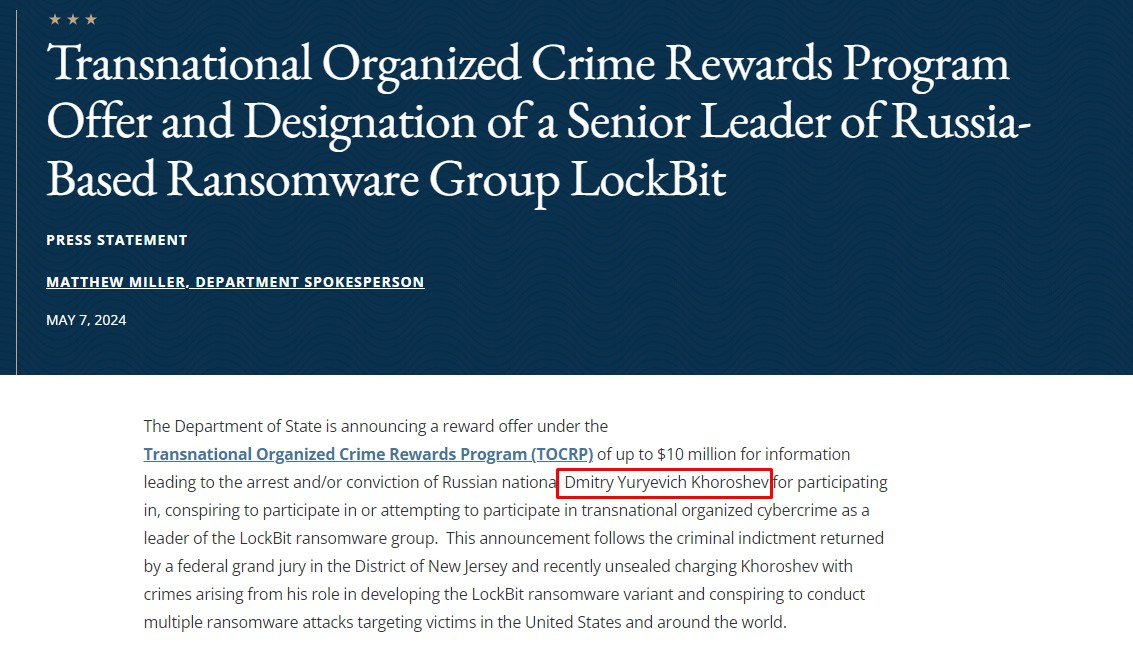 ★ ★ ★

Transnational Organized Crime Rewards Program Offer and Designation of a Senior Leader of Russia-Based Ransomware Group LockBit

PRESS STATEMENT

MATTHEW MILLER, DEPARTMENT SPOKESPERSON

MAY 7, 2024

The Department of State is announcing a reward offer under the Transnational Organized Crime Rewards Program (TOCRP) of up to $10 million for information leading to the arrest and/or conviction of Russian nationa Dmitry Yuryevich Khoroshev for participating in, conspiring to participate in or attempting to participate in transnational organized cybercrime as a leader of the LockBit ransomware group. This announcement follows the criminal indictment returned by a federal grand jury in the District of New Jersey and recently unsealed charging Khoroshev with crimes arising from his role in developing the LockBit ransomware variant and conspiring to conduct multiple ransomware attacks targeting victims in the United States and around the world.